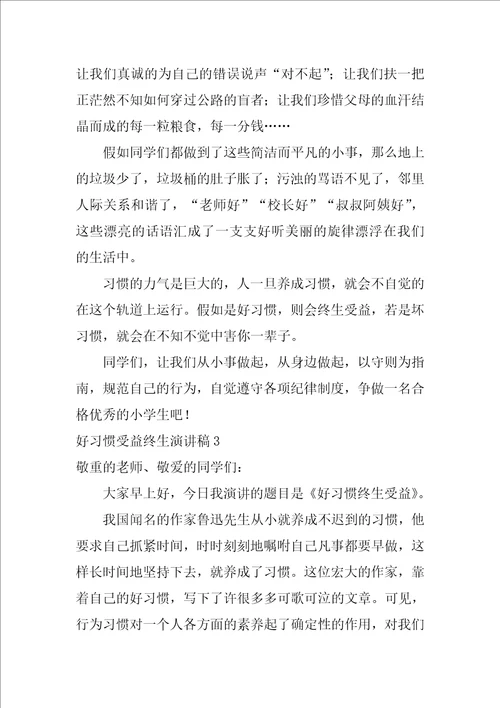 让我们真诚的为自己的错误说声“对不起”；让我们扶一把正茫然不知如何穿过公路的盲者；让我们珍惜父母的血汗结晶而成的每一粒粮食，每一分钱……

假如同学们都做到了这些简洁而平凡的小事，那么地上的垃圾少了，垃圾桶的肚子胀了；污浊的骂语不见了，邻里人际关系和谐了，“老师好”“校长好”“叔叔阿姨好”，这些漂亮的话语汇成了一支支好听美丽的旋律漂浮在我们的生活中。

习惯的力气是巨大的，人一旦养成习惯，就会不自觉的在这个轨道上运行。假如是好习惯，则会终生受益，若是坏习惯，就会在不知不觉中害你一辈子。

同学们，让我们从小事做起，从身边做起，以守则为指南，规范自己的行为，自觉遵守各项纪律制度，争做一名合格优秀的小学生吧！

好习惯受益终生演讲稿 3

敬重的老师、敬爱的同学们：

大家早上好，今日我演讲的题目是《好习惯终生受益》。

我国闻名的作家鲁迅先生从小就养成不迟到的习惯，他要求自己抓紧时间，时时刻刻地嘱咐自己凡事都要早做，这样长时间地坚持下去，就养成了习惯。这位宏大的作家，靠着自己的好习惯，写下了许很多多可歌可泣的文章。可见，行为习惯对一个人各方面的素养起了确定性的作用，对我们